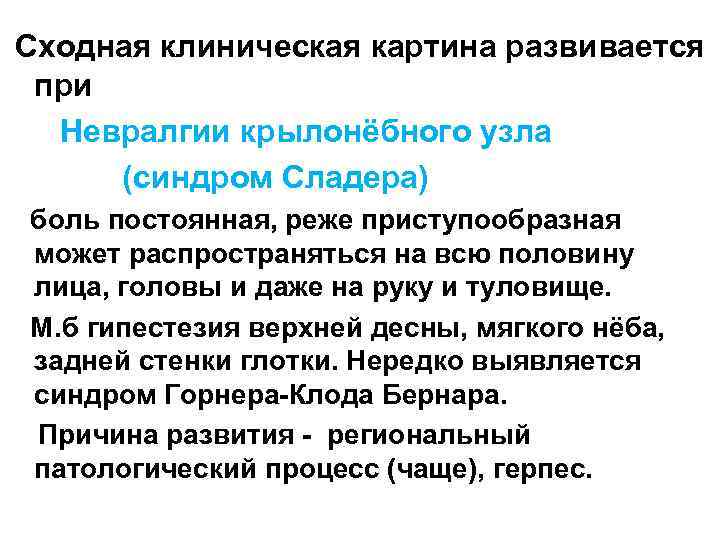 Сходная клиническая картина развивается при

Невралгии крылонёбного узла
(синдром Сладера)

боль постоянная, реже приступообразная может распространяться на всю половину лица, головы и даже на руку и туловище.

М.б гипестезия верхней десны, мягкого нёба, задней стенки глотки. Нередко выявляется синдром Горнера-Клода Бернара.

Причина развития - региональный патологический процесс (чаще), герпес.